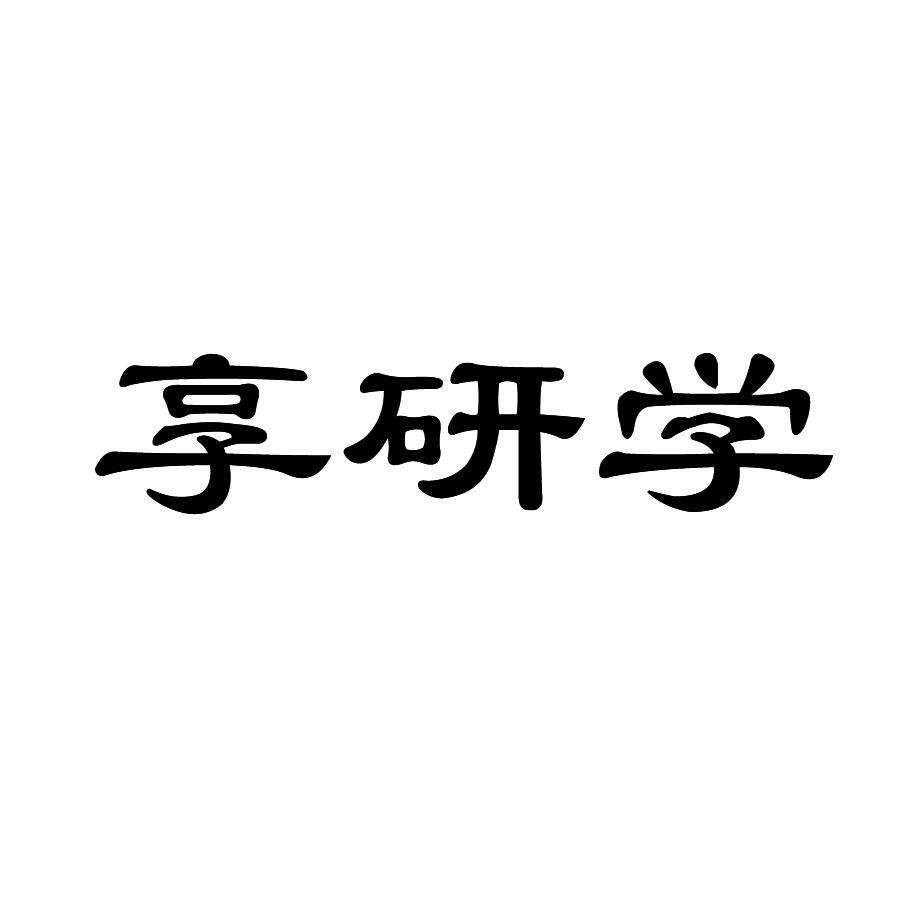 享研学